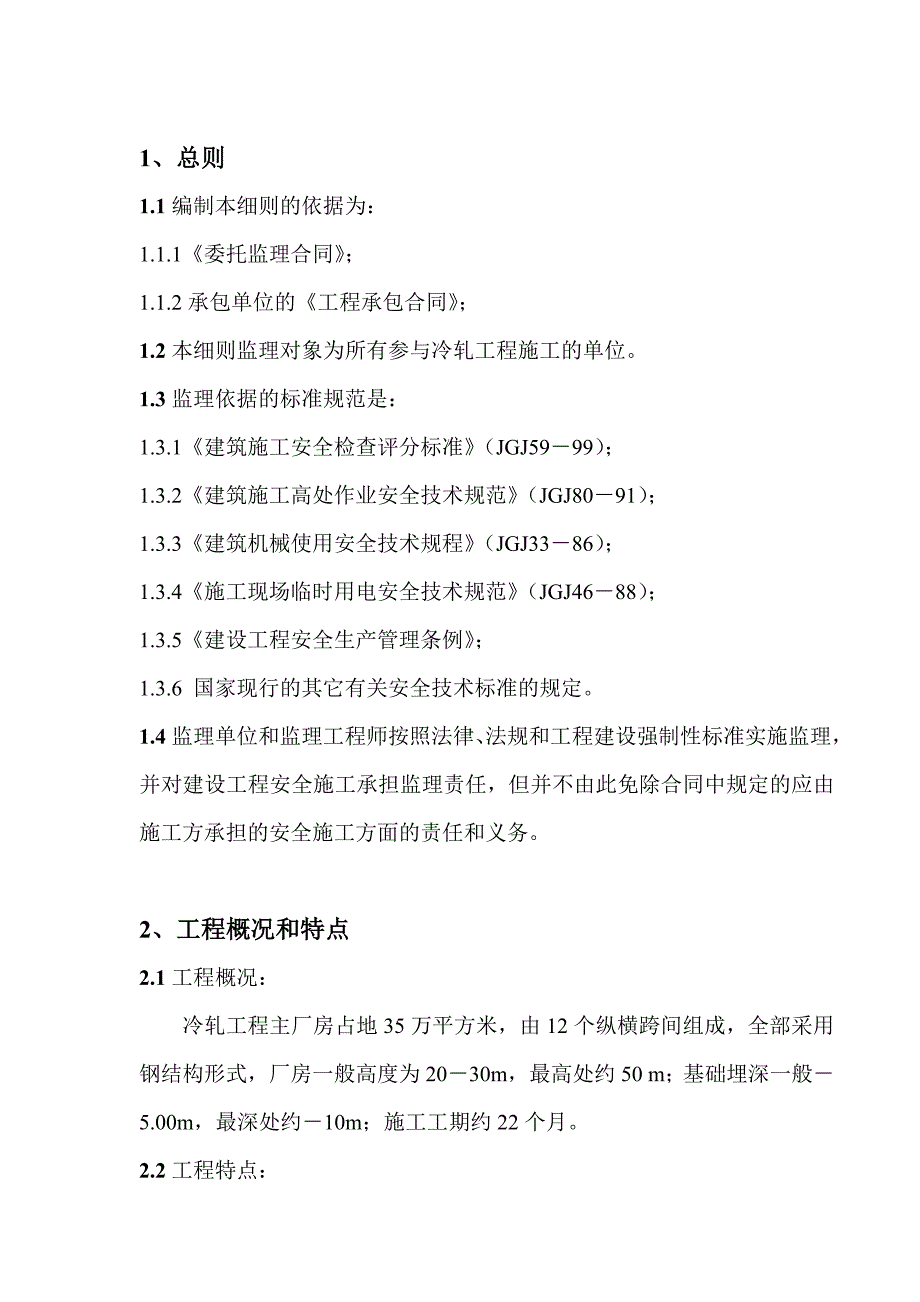 1、总则

1.1 编制本细则的依据为：

1.1.1《委托监理合同》；

1.1.2 承包单位的《工程承包合同》；

1.2 本细则监理对象为所有参与冷轧工程施工的单位。

1.3 监理依据的标准规范是：

1.3.1《建筑施工安全检查评分标准》（JGJ59－99）；

1.3.2《建筑施工高处作业安全技术规范》（JGJ80－91）；

1.3.3《建筑机械使用安全技术规程》（JGJ33－86）；

1.3.4《施工现场临时用电安全技术规范》（JGJ46－88）；

1.3.5《建设工程安全生产管理条例》；

1.3.6 国家现行的其它有关安全技术标准的规定。

1.4 监理单位和监理工程师按照法律、法规和工程建设强制性标准实施监理，并对建设工程安全施工承担监理责任，但并不由此免除合同中规定的应由施工方承担的安全施工方面的责任和义务。

2、工程概况和特点

2.1 工程概况：

冷轧工程主厂房占地 35 万平方米，由 12 个纵横跨间组成，全部采用钢结构形式，厂房一般高度为 20－30m，最高处约 50 m；基础埋深一般－5.00m，最深处约－10m；施工工期约 22 个月。

2.2 工程特点：